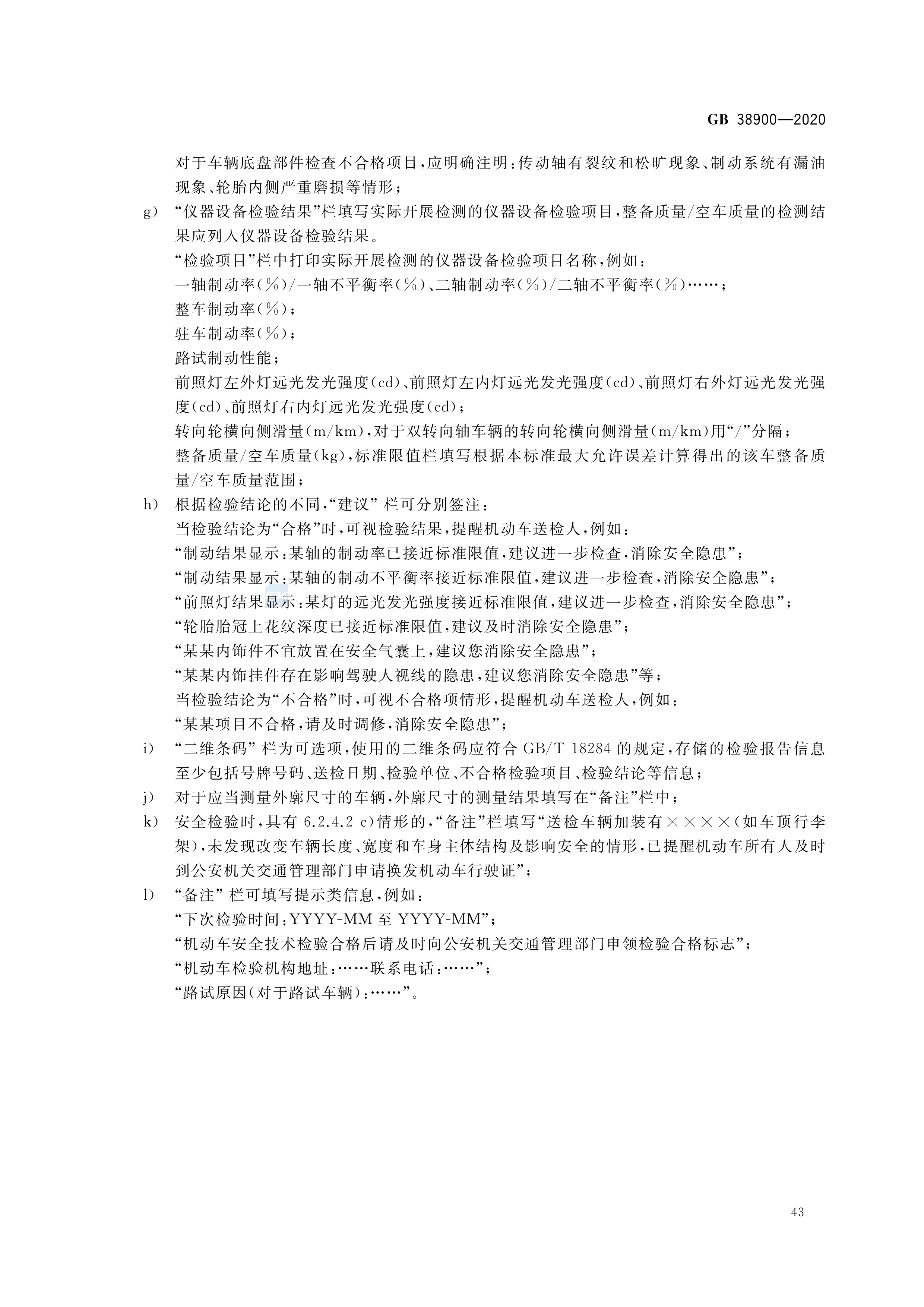 GB 38900—2020

对于车辆底盘部件检查不合格项目,应明确注明:传动轴有裂纹和松旷现象、制动系统有漏油现象、轮胎内侧严重磨损等情形;

g) “仪器设备检验结果”栏填写实际开展检测的仪器设备检验项目,整备质量/空车质量的检测结果应列入仪器设备检验结果。

“检验项目”栏中打印实际开展检测的仪器设备检验项目名称,例如:

一轴制动率(%)/一轴不平衡率(%)、二轴制动率(%)/二轴不平衡率(%)……;

整车制动率(%);

驻车制动率(%);

路试制动性能;

前照灯左外灯远光发光强度(cd)、前照灯左内灯远光发光强度(cd)、前照灯右外灯远光发光强度(cd)、前照灯右内灯远光发光强度(cd);

转向轮横向侧滑量(m/km),对于双转向轴车辆的转向轮横向侧滑量(m/km)用“/”分隔;

整备质量/空车质量(kg),标准限值栏填写根据本标准最大允许误差计算得出的该车整备质量/空车质量范围;

h) 根据检验结论的不同,“建议”栏可分别签注:

当检验结论为“合格”时,可视检验结果,提醒机动车送检人,例如:

“制动结果显示:某轴的制动率已接近标准限值,建议进一步检查,消除安全隐患”;

“制动结果显示:某轴的制动不平衡率接近标准限值,建议进一步检查,消除安全隐患”;

“前照灯结果显示:某灯的远光发光强度接近标准限值,建议进一步检查,消除安全隐患”;

“轮胎胎冠上花纹深度已接近标准限值,建议及时消除安全隐患”;

“某某内饰件不宜放置在安全气囊上,建议您消除安全隐患”;

“某某内饰挂件存在影响驾驶人视线的隐患,建议您消除安全隐患”等;

当检验结论为“不合格”时,可视不合格项情形,提醒机动车送检人,例如:

“某某项目不合格,请及时调修,消除安全隐患”;

i) “二维条码”栏为可选项,使用的二维条码应符合 GB/T 18284 的规定,存储的检验报告信息至少包括号牌号码、送检日期、检验单位、不合格检验项目、检验结论等信息;

j) 对于应当测量外廓尺寸的车辆,外廓尺寸的测量结果填写在“备注”栏中;

k) 安全检验时,具有 6.2.4.2 c)情形的,“备注”栏填写“送检车辆加装有××××(如车顶行李架),未发现改变车辆长度、宽度和车身主体结构及影响安全的情形,已提醒机动车所有人及时到公安机关交通管理部门申请换发机动车行驶证”;

l) “备注”栏可填写提示类信息,例如:

“下次检验时间:YYYY-MM 至 YYYY-MM”;

“机动车安全技术检验合格后请及时向公安机关交通管理部门申领检验合格标志”;

“机动车检验机构地址:……联系电话:……”;

“路试原因(对于路试车辆):……”。

43